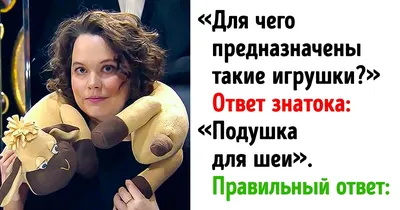 «Для чего предназначены такие игрушки?»
Ответ знатока:
«Подушка для шеи».
Правильный ответ: